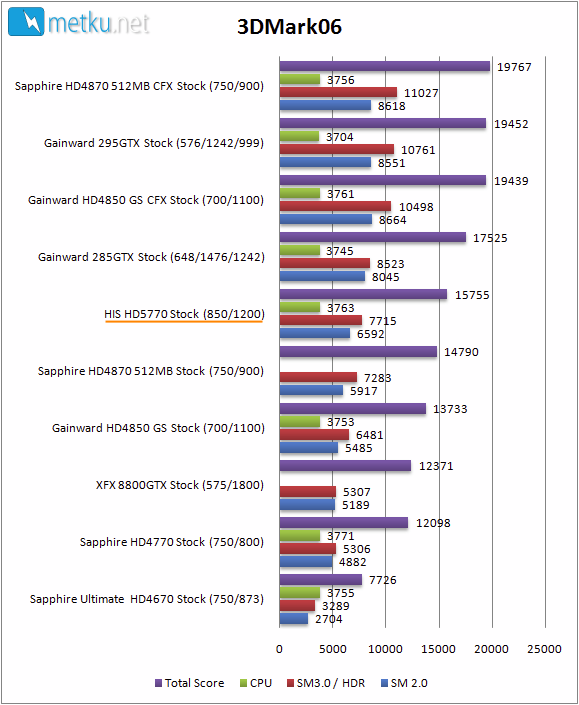 metku.net

3DMark06

Sapphire HD4870 512MB CFX Stock (750/900)
19767
3756
11027
8618

Gainward 295GTX Stock (576/1242/999)
19452
3704
10761
8551

Gainward HD4850 GS CFX Stock (700/1100)
19439
3761
10498
8664

Gainward 285GTX Stock (648/1476/1242)
17525
3745
8523
8045

HIS HD5770 Stock (850/1200)
15755
3763
7715
6592

Sapphire HD4870 512MB Stock (750/900)
14790
7283
5917

Gainward HD4850 GS Stock (700/1100)
13733
3753
6481
5485

XFX 8800GTX Stock (575/1800)
12371
5307
5189

Sapphire HD4770 Stock (750/800)
12098
3771
5306
4882

Sapphire Ultimate HD4670 Stock (750/873)
7726
3755
3289
2704

0 5000 10000 15000 20000 25000

Total Score CPU SM3.0 / HDR SM 2.0